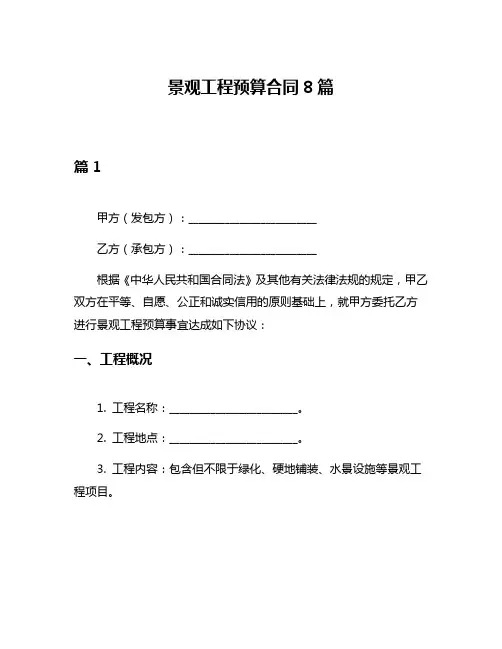 景观工程预算合同 8 篇

篇 1

甲方（发包方）：________________________

乙方（承包方）：________________________

根据《中华人民共和国合同法》及其他有关法律法规的规定，甲乙双方在平等、自愿、公正和诚实信用的原则基础上，就甲方委托乙方进行景观工程预算事宜达成如下协议：

一、工程概况

1. 工程名称：________________________。

2. 工程地点：________________________。

3. 工程内容：包含但不限于绿化、硬地铺装、水景设施等景观工程项目。